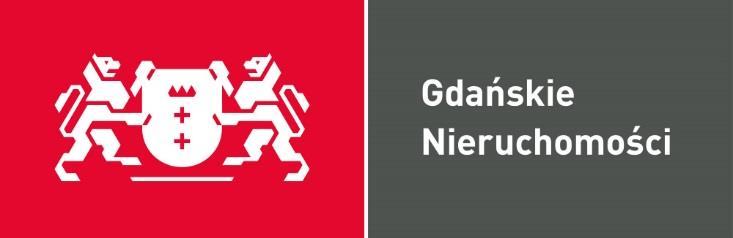 Gdańskie
Nieruchomości